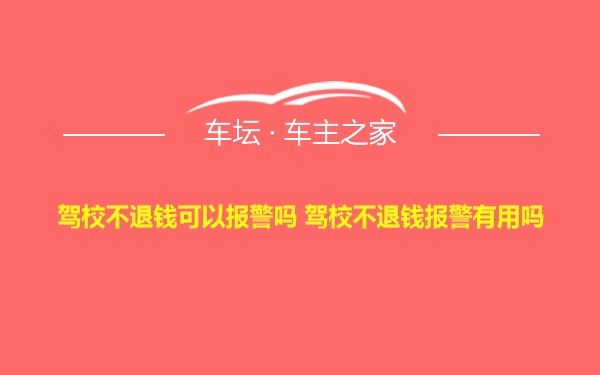 车坛 · 车主之家

驾校不退钱可以报警吗 驾校不退钱报警有用吗